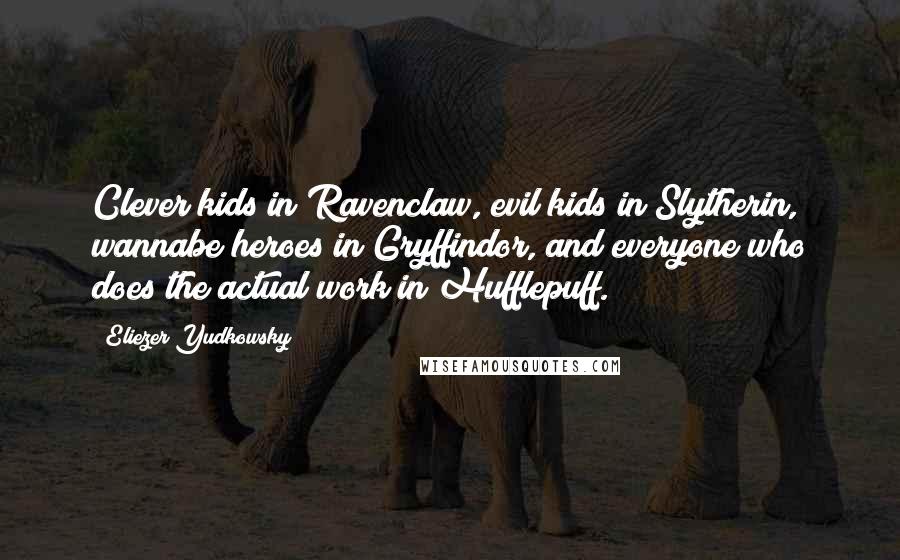 Clever kids in Ravenclaw, evil kids in Slytherin, wannabe heroes in Gryffindor, and everyone who does the actual work in Hufflepuff.

Eliezer Yudkowsky

WISEFAMOUSQUOTES.COM